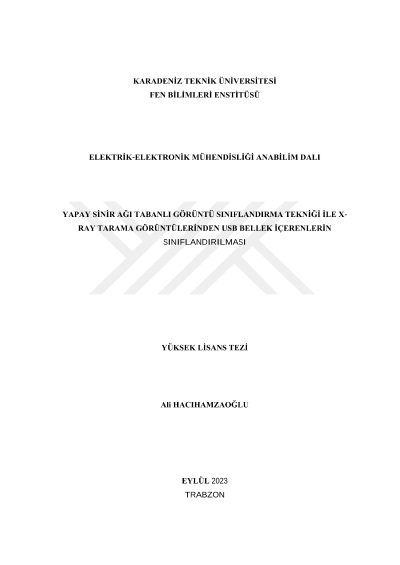 KARADENİZ TEKNİK ÜNİVERSİTESİ
FEN BİLİMLERİ ENSTİTÜSÜ

ELEKTRİK-ELEKTRONİK MÜHENDİSLİĞİ ANABİLİM DALI

YAPAY SİNİR AĞI TABANLI GÖRÜNTÜ SINIFLANDIRMA TEKNİĞİ İLE X-RAY TARAMA GÖRÜNTÜLERİNDEN USB BELLEK İÇERENLERİN SINIFLANDIRILMASI

YÜKSEK LİSANS TEZİ

Ali HACIHAMZAOĞLU

EYLÜL 2023
TRABZON